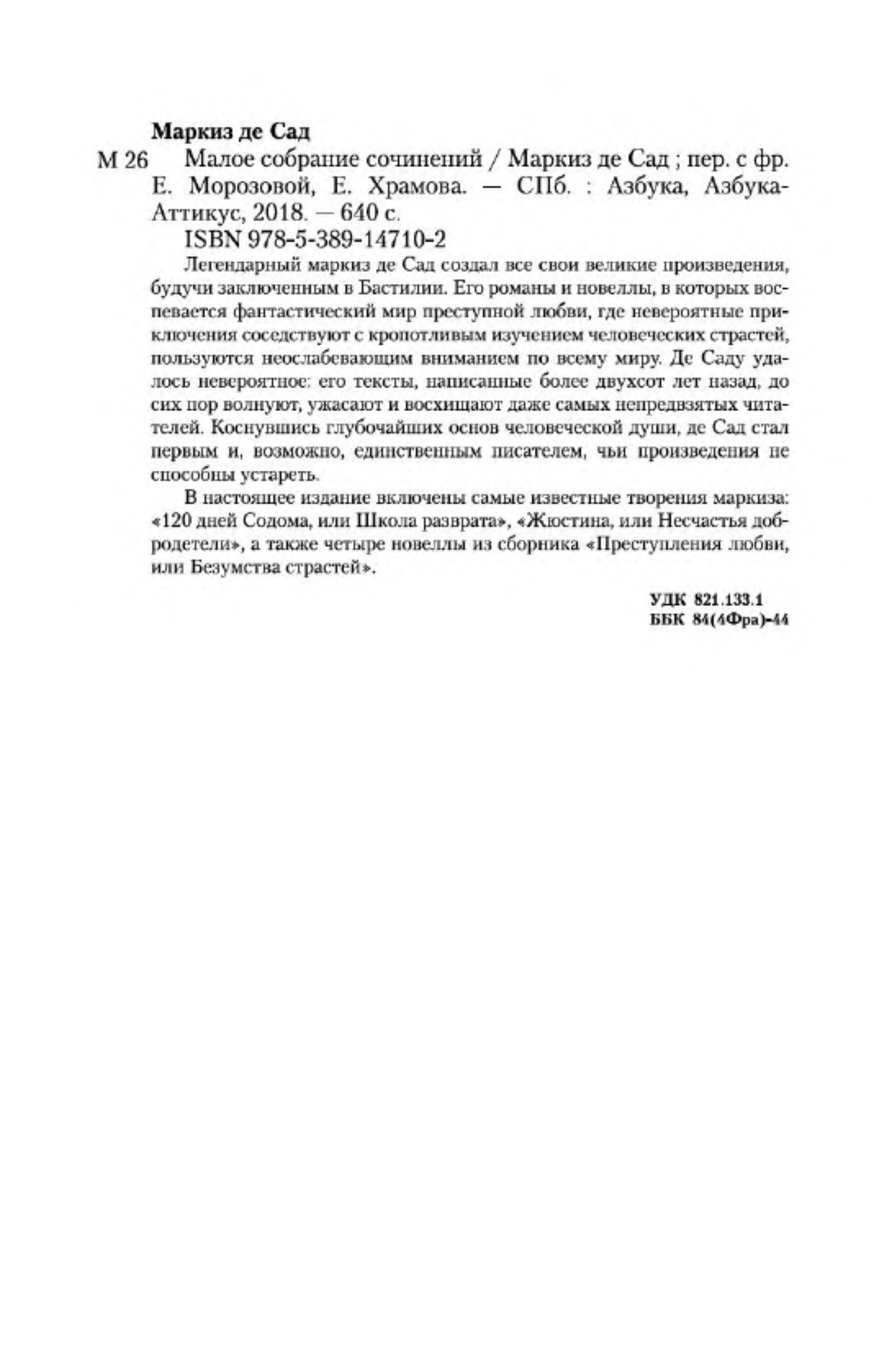 Маркиз де Сад

М 26 Малое собрание сочинений / Маркиз де Сад ; пер. с фр. Е. Морозовой, Е. Храмова. — СПб. : Азбука, Азбука-Аттикус, 2018. — 640 с.

ISBN 978-5-389-14710-2

Легендарный маркиз де Сад создал все свои великие произведения, будучи заключенным в Бастилии. Его романы и новеллы, в которых воспевается фантастический мир преступной любви, где невероятные приключения соседствуют с кропотливым изучением человеческих страстей, пользуются неослабевающим вниманием по всему миру. Де Саду удалось невероятное: его тексты, написанные более двухсот лет назад, до сих пор волнуют, ужасают и восхищают даже самых непредвзятых читателей. Коснувшись глубочайших основ человеческой души, де Сад стал первым и, возможно, единственным писателем, чьи произведения не способны устареть.

В настоящее издание включены самые известные творения маркиза: «120 дней Содома, или Школа разврата», «Жюстина, или Несчастья добродетели», а также четыре новеллы из сборника «Преступления любви, или Безумства страстей».

УДК 821.133.1
ББК 84(4Фра)-44